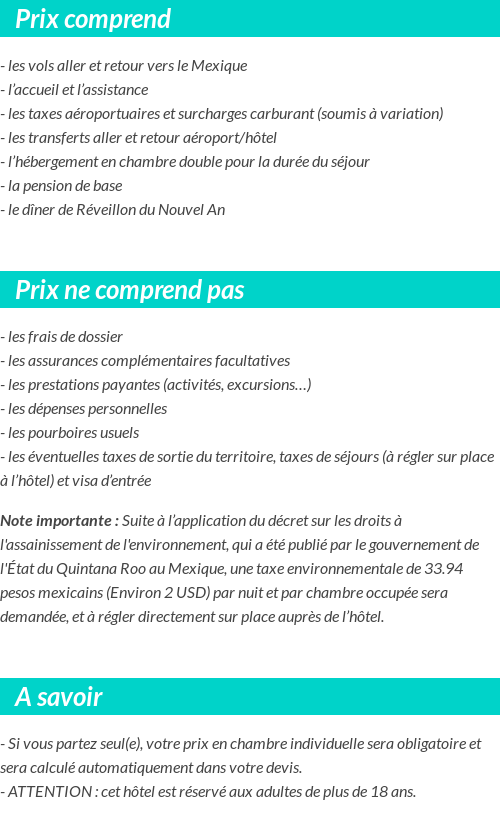 Prix comprend

- les vols aller et retour vers le Mexique
- l'accueil et l'assistance
- les taxes aéroportuaires et surcharges carburant (soumis à variation)
- les transferts aller et retour aéroport/hôtel
- l'hébergement en chambre double pour la durée du séjour
- la pension de base
- le dîner de Réveillon du Nouvel An

Prix ne comprend pas

- les frais de dossier
- les assurances complémentaires facultatives
- les prestations payantes (activités, excursions…)
- les dépenses personnelles
- les pourboires usuels
- les éventuelles taxes de sortie du territoire, taxes de séjours (à régler sur place à l'hôtel) et visa d'entrée

Note importante : Suite à l'application du décret sur les droits à l'assainissement de l'environnement, qui a été publié par le gouvernement de l'État du Quintana Roo au Mexique, une taxe environnementale de 33.94 pesos mexicains (Environ 2 USD) par nuit et par chambre occupée sera demandée, et à régler directement sur place auprès de l'hôtel.

A savoir

- Si vous partez seul(e), votre prix en chambre individuelle sera obligatoire et sera calculé automatiquement dans votre devis.
- ATTENTION : cet hôtel est réservé aux adultes de plus de 18 ans.